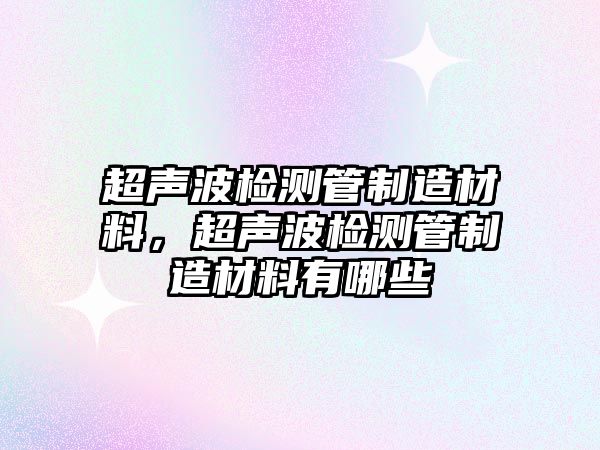 超声波检测管制造材料，超声波检测管制造材料有哪些